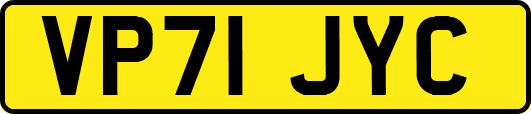 VP71 JYC